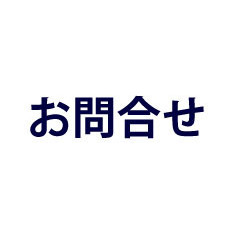 お問合せ